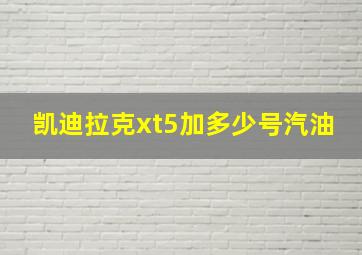 凯迪拉克xt5加多少号汽油